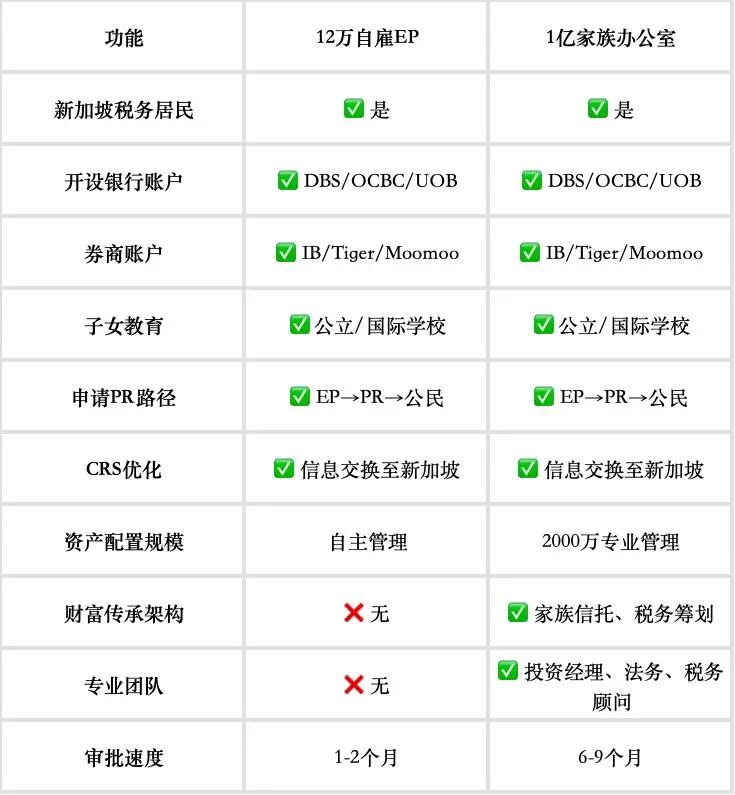 | 功能 | 12万自雇EP | 1亿家族办公室 |
|---|---|---|
| 新加坡税务居民 | ✅ 是 | ✅ 是 |
| 开设银行账户 | ✅ DBS/OCBC/UOB | ✅ DBS/OCBC/UOB |
| 券商账户 | ✅ IB/Tiger/Moomoo | ✅ IB/Tiger/Moomoo |
| 子女教育 | ✅ 公立/国际学校 | ✅ 公立/国际学校 |
| 申请PR路径 | ✅ EP→PR→公民 | ✅ EP→PR→公民 |
| CRS优化 | ✅ 信息交换至新加坡 | ✅ 信息交换至新加坡 |
| 资产配置规模 | 自主管理 | 2000万专业管理 |
| 财富传承架构 | ❌ 无 | ✅ 家族信托、税务筹划 |
| 专业团队 | ❌ 无 | ✅ 投资经理、法务、税务顾问 |
| 审批速度 | 1-2个月 | 6-9个月 |